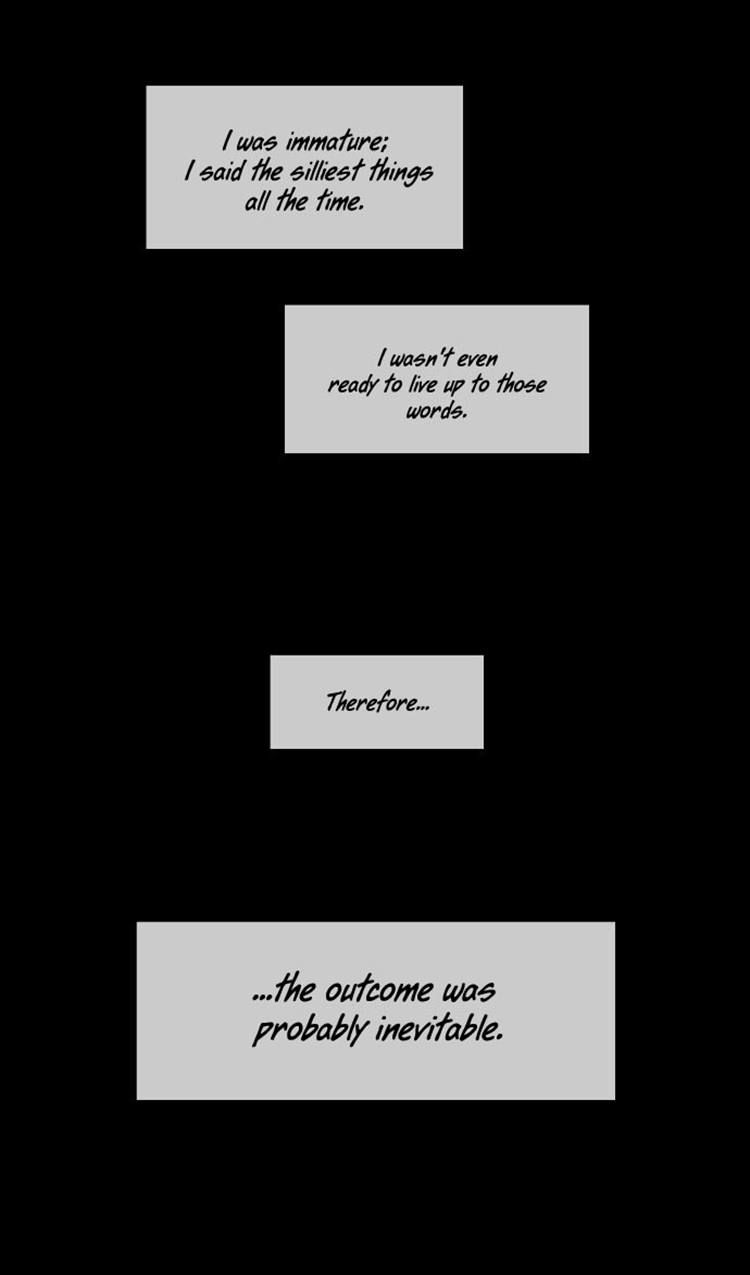 I was immature; I said the silliest things all the time.

I wasn't even ready to live up to those words.

Therefore...

...the outcome was probably inevitable.